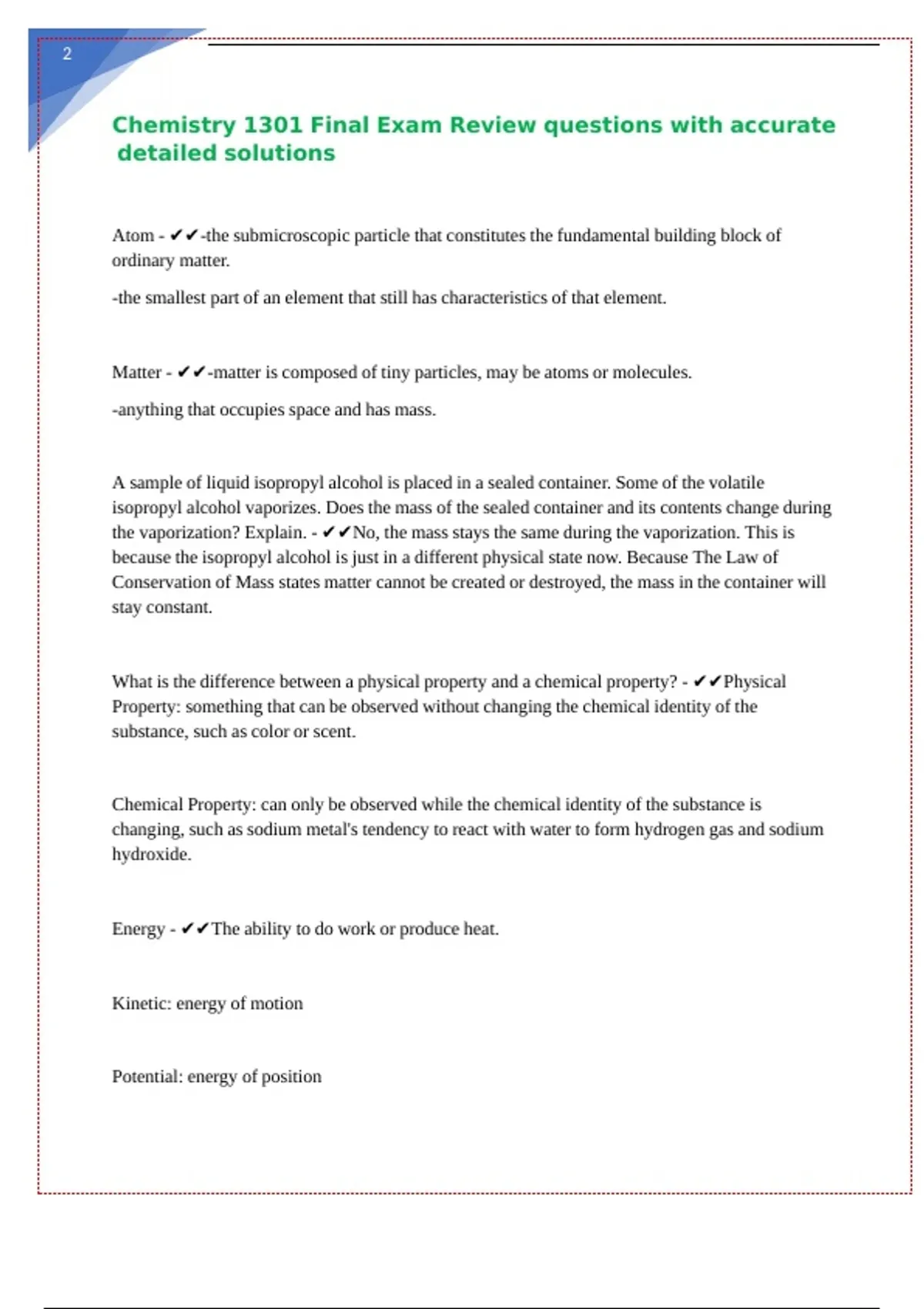 2

Chemistry 1301 Final Exam Review questions with accurate detailed solutions

Atom - ✔✔-the submicroscopic particle that constitutes the fundamental building block of ordinary matter.

-the smallest part of an element that still has characteristics of that element.

Matter - ✔✔-matter is composed of tiny particles, may be atoms or molecules.

-anything that occupies space and has mass.

A sample of liquid isopropyl alcohol is placed in a sealed container. Some of the volatile isopropyl alcohol vaporizes. Does the mass of the sealed container and its contents change during the vaporization? Explain. - ✔✔No, the mass stays the same during the vaporization. This is because the isopropyl alcohol is just in a different physical state now. Because The Law of Conservation of Mass states matter cannot be created or destroyed, the mass in the container will stay constant.

What is the difference between a physical property and a chemical property? - ✔✔Physical Property: something that can be observed without changing the chemical identity of the substance, such as color or scent.

Chemical Property: can only be observed while the chemical identity of the substance is changing, such as sodium metal's tendency to react with water to form hydrogen gas and sodium hydroxide.

Energy - ✔✔The ability to do work or produce heat.

Kinetic: energy of motion

Potential: energy of position